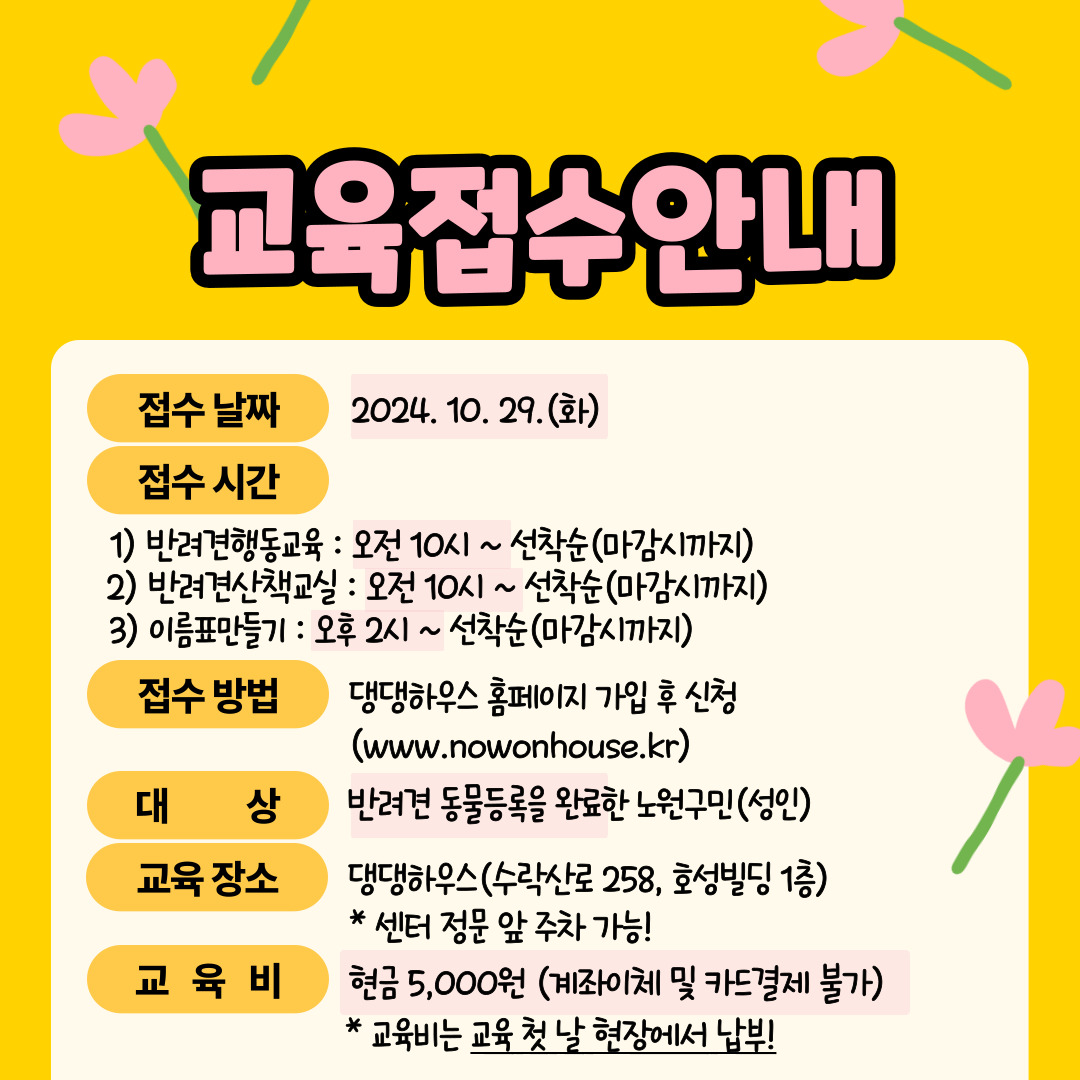 교육접수안내

접수 날짜 2024. 10. 29.(화)

접수 시간

1) 반려견행동교육 : 오전 10시 ~ 선착순(마감시까지)
2) 반려견산책교실 : 오전 10시 ~ 선착순(마감시까지)
3) 이름표만들기 : 오후 2시 ~ 선착순(마감시까지)

접수 방법 댕댕하우스 홈페이지 가입 후 신청 (www.nowonhouse.kr)

대 상 반려견 동물등록을 완료한 노원구민(성인)

교육 장소 댕댕하우스(수락산로 258, 호성빌딩 1층)
* 센터 정문 앞 주차 가능!

교 육 비 현금 5,000원 (계좌이체 및 카드결제 불가)
* 교육비는 교육 첫 날 현장에서 납부!